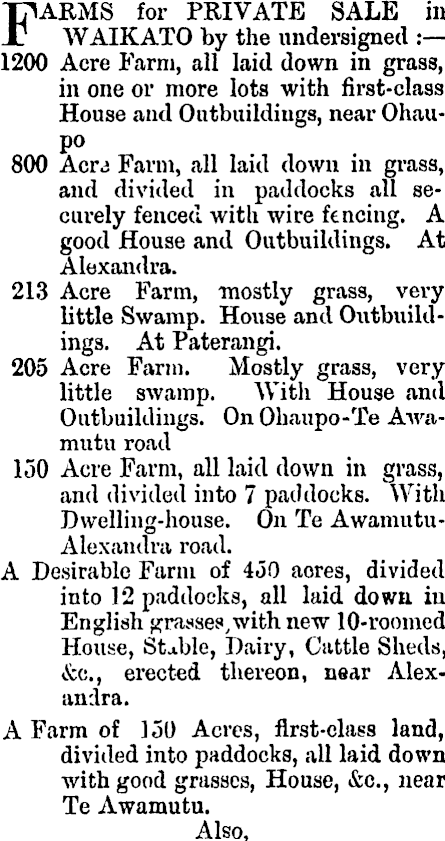 FARMS for PRIVATE SALE in WAIKATO by the undersigned :—

1200 Acre Farm, all laid down in grass, in one or more lots with first-class House and Outbuildings, near Ohaupo

800 Acre Farm, all laid down in grass, and divided in paddocks all securely fenced with wire fencing. A good House and Outbuildings. At Alexandra.

213 Acre Farm, mostly grass, very little Swamp. House and Outbuildings. At Paterangi.

205 Acre Farm. Mostly grass, very little swamp. With House and Outbuildings. On Ohaupo-Te Awamutu road

150 Acre Farm, all laid down in grass, and divided into 7 paddocks. With Dwelling-house. On Te Awamutu-Alexandra road.

A Desirable Farm of 450 acres, divided into 12 paddocks, all laid down in English grasses, with new 10-roomed House, Stable, Dairy, Cattle Sheds, &c., erected thereon, near Alexandra.

A Farm of 150 Acres, first-class land, divided into paddocks, all laid down with good grasses, House, &c., near Te Awamutu.

Also,